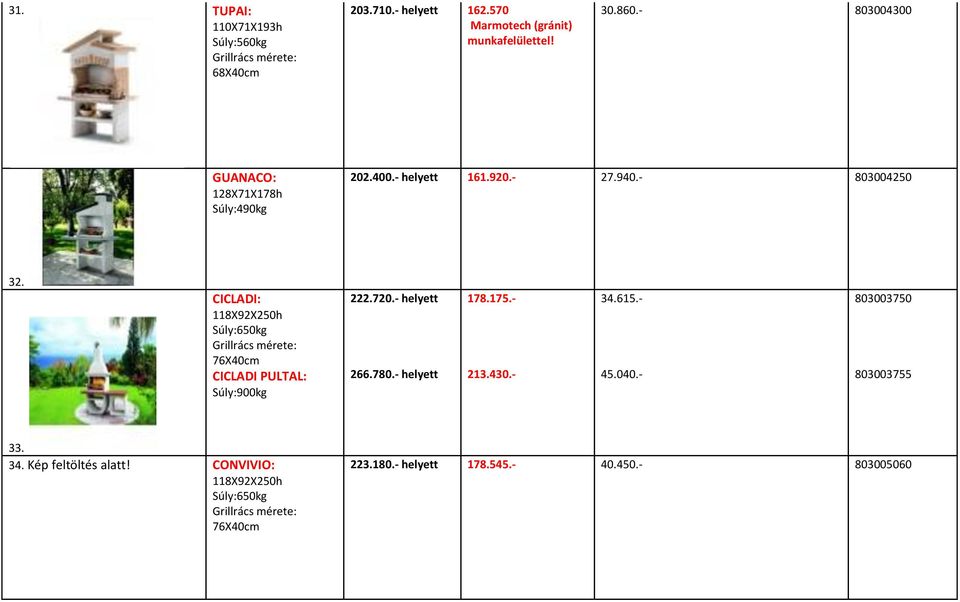 | | | | | | |
|---|---|---|---|---|---|
| 31. | TUPAI: 110X71X193h Súly:560kg Grillrács mérete: 68X40cm | 203.710.- helyett | 162.570 Marmotech (gránit) munkafelülettel! | 30.860.- | 803004300 |
| 32. | GUANACO: 128X71X178h Súly:490kg | 202.400.- helyett | 161.920.- | 27.940.- | 803004250 |
| 33. | CICLADI: 118X92X250h Súly:650kg Grillrács mérete: 76X40cm CICLADI PULTAL: Súly:900kg | 222.720.- helyett 266.780.- helyett | 178.175.- 213.430.- | 34.615.- 45.040.- | 803003750 803003755 |
| 34. Kép feltöltés alatt! | CONVIVIO: 118X92X250h Súly:650kg Grillrács mérete: 76X40cm | 223.180.- helyett | 178.545.- | 40.450.- | 803005060 |